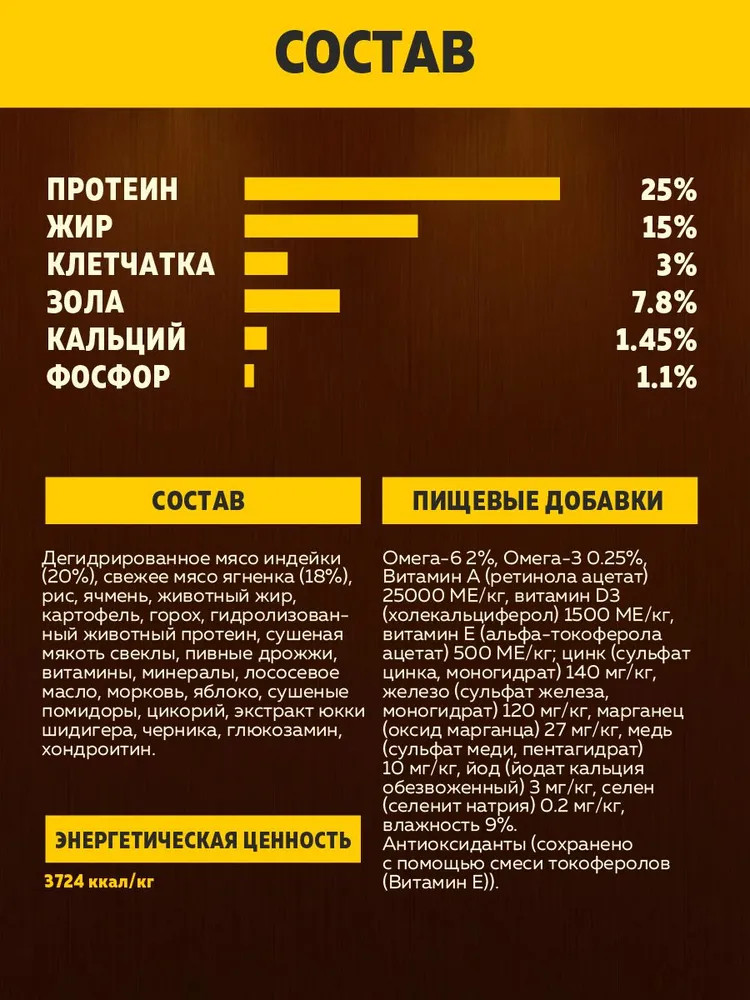 СОСТАВ

ПРОТЕИН 25%
ЖИР 15%
КЛЕТЧАТКА 3%
ЗОЛА 7.8%
КАЛЬЦИЙ 1.45%
ФОСФОР 1.1%

СОСТАВ

Дегидрированное мясо индейки (20%), свежее мясо ягненка (18%), рис, ячмень, животный жир, картофель, горох, гидролизованный животный протеин, сушеная мякоть свеклы, пивные дрожжи, витамины, минералы, лососевое масло, морковь, яблоко, сушеные помидоры, цикорий, экстракт юкки шидигера, черника, глюкозамин, хондроитин.

ЭНЕРГЕТИЧЕСКАЯ ЦЕННОСТЬ

3724 ккал/кг

ПИЩЕВЫЕ ДОБАВКИ

Омега-6 2%, Омега-3 0.25%, Витамин А (ретинола ацетат) 25000 МЕ/кг, витамин D3 (холекальциферол) 1500 МЕ/кг, витамин Е (альфа-токоферола ацетат) 500 МЕ/кг; цинк (сульфат цинка, моногидрат) 140 мг/кг, железо (сульфат железа, моногидрат) 120 мг/кг, марганец (оксид марганца) 27 мг/кг, медь (сульфат меди, пентагидрат) 10 мг/кг, йод (йодат кальция обезвоженный) 3 мг/кг, селен (селенит натрия) 0.2 мг/кг, влажность 9%.
Антиоксиданты (сохранено с помощью смеси токоферолов (Витамин Е)).